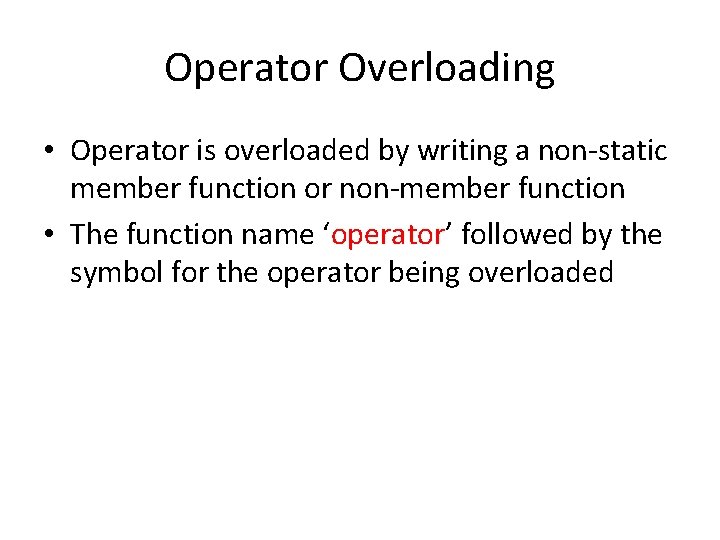 Operator Overloading

• Operator is overloaded by writing a non-static member function or non-member function
• The function name 'operator' followed by the symbol for the operator being overloaded